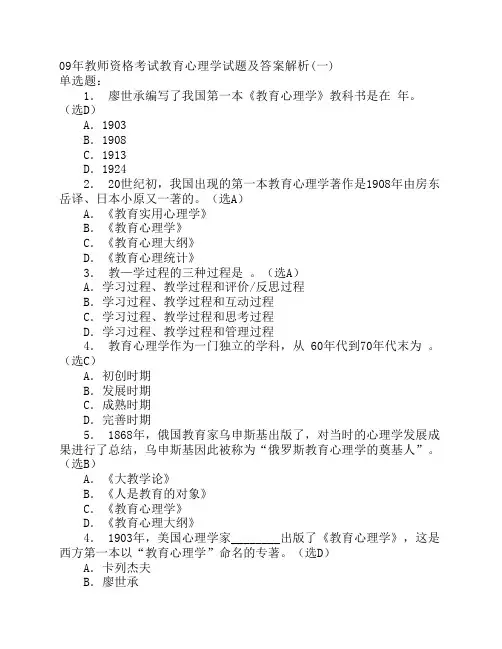 09年教师资格考试教育心理学试题及答案解析(一)
单选题:

1. 廖世承编写了我国第一本《教育心理学》教科书是在 年。(选D)

A. 1903
B. 1908
C. 1913
D. 1924

2. 20世纪初，我国出现的第一本教育心理学著作是1908年由房东岳译、日本小原又一著的。(选A)

A. 《教育实用心理学》
B. 《教育心理学》
C. 《教育心理大纲》
D. 《教育心理统计》

3. 教—学过程的三种过程是 。(选A)

A. 学习过程、教学过程和评价/反思过程
B. 学习过程、教学过程和互动过程
C. 学习过程、教学过程和思考过程
D. 学习过程、教学过程和管理过程

4. 教育心理学作为一门独立的学科，从 60年代到70年代末为 。(选C)

A. 初创时期
B. 发展时期
C. 成熟时期
D. 完善时期

5. 1868年，俄国教育家乌申斯基出版了，对当时的心理学发展成果进行了总结，乌申斯基因此被称为“俄罗斯教育心理学的奠基人”。(选B)

A. 《大教学论》
B. 《人是教育的对象》
C. 《教育心理学》
D. 《教育心理大纲》

4. 1903年，美国心理学家________出版了《教育心理学》，这是西方第一本以“教育心理学”命名的专著。(选D)

A. 卡列杰夫
B. 廖世承